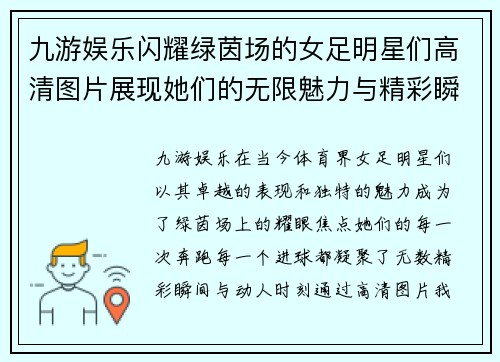 九游娱乐闪耀绿茵场的女足明星们高清图片展现她们的无限魅力与精彩瞬

九游娱乐在当今体育界女足明星们以其卓越的表现和独特的魅力成为了绿茵场上的耀眼焦点她们的每一次奔跑每一个进球都凝聚了无数精彩瞬间与动人时刻通过高清图片我